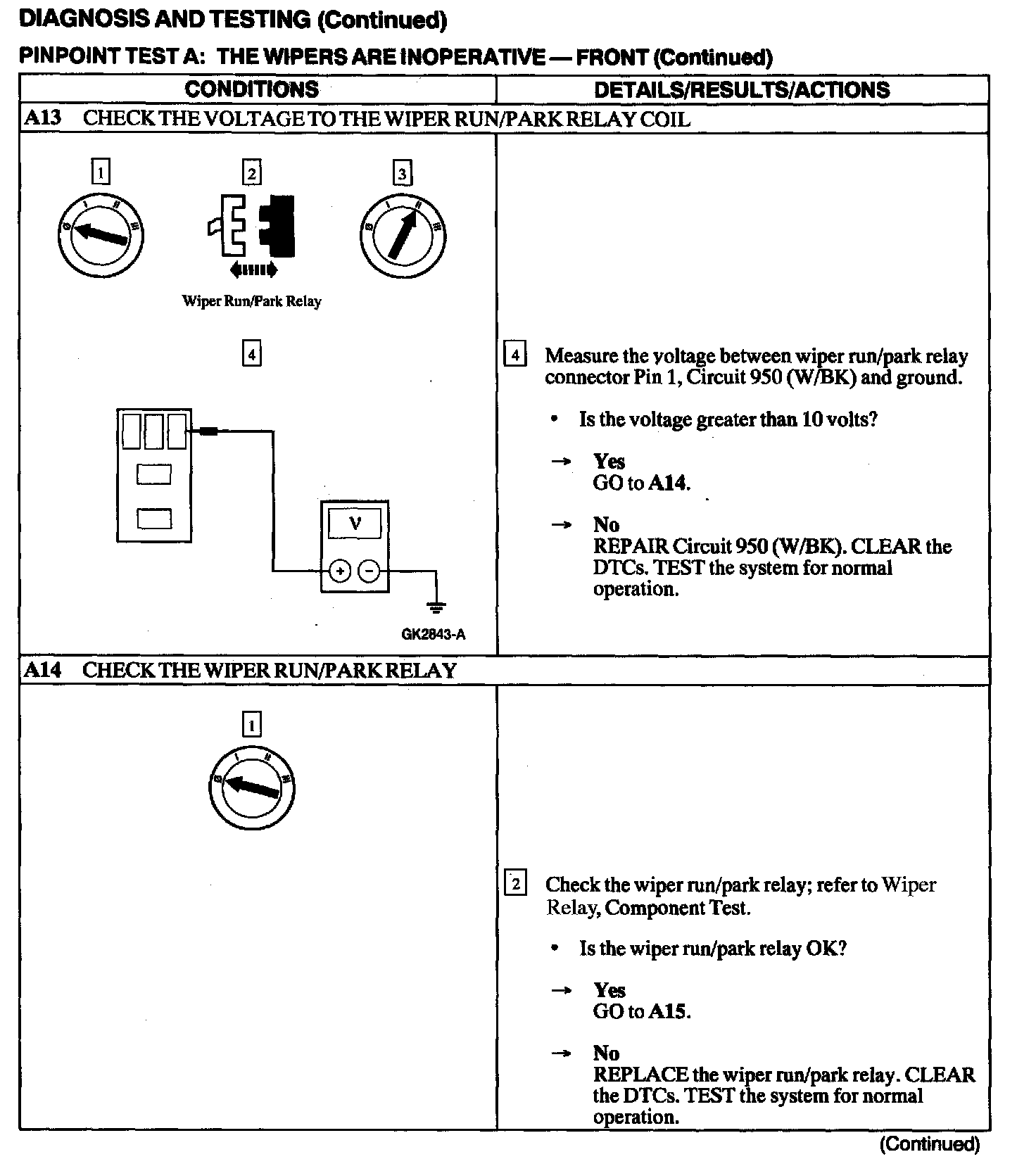 DIAGNOSIS AND TESTING (Continued)

PINPOINT TEST A: THE WIPERS ARE INOPERATIVE — FRONT (Continued)

| CONDITIONS | DETAILS/RESULTS/ACTIONS |
|---|---|
| A13 CHECK THE VOLTAGE TO THE WIPER RUN/PARK RELAY COIL | |
| 1 2 3 Wiper Run/Park Relay 4 V + − GK2843-A | 4 Measure the voltage between wiper run/park relay connector Pin 1, Circuit 950 (W/BK) and ground. • Is the voltage greater than 10 volts? → Yes GO to A14. → No REPAIR Circuit 950 (W/BK). CLEAR the DTCs. TEST the system for normal operation. |
| A14 CHECK THE WIPER RUN/PARK RELAY | |
| 1 | 2 Check the wiper run/park relay; refer to Wiper Relay, Component Test. • Is the wiper run/park relay OK? → Yes GO to A15. → No REPLACE the wiper run/park relay. CLEAR the DTCs. TEST the system for normal operation. |

(Continued)